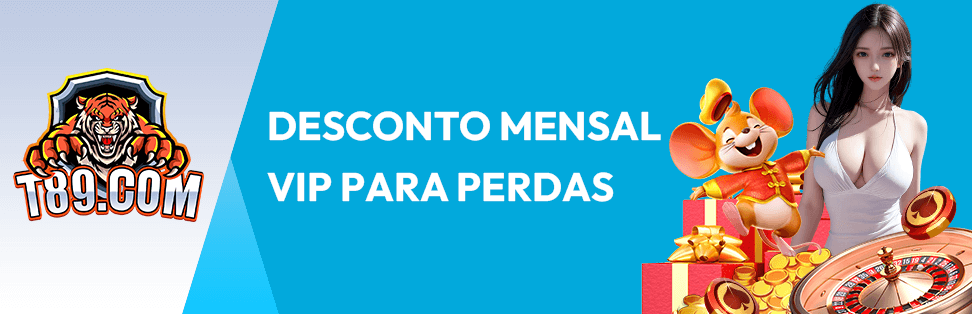 T89.COM

DESCONTO MENSAL VIP PARA PERDAS